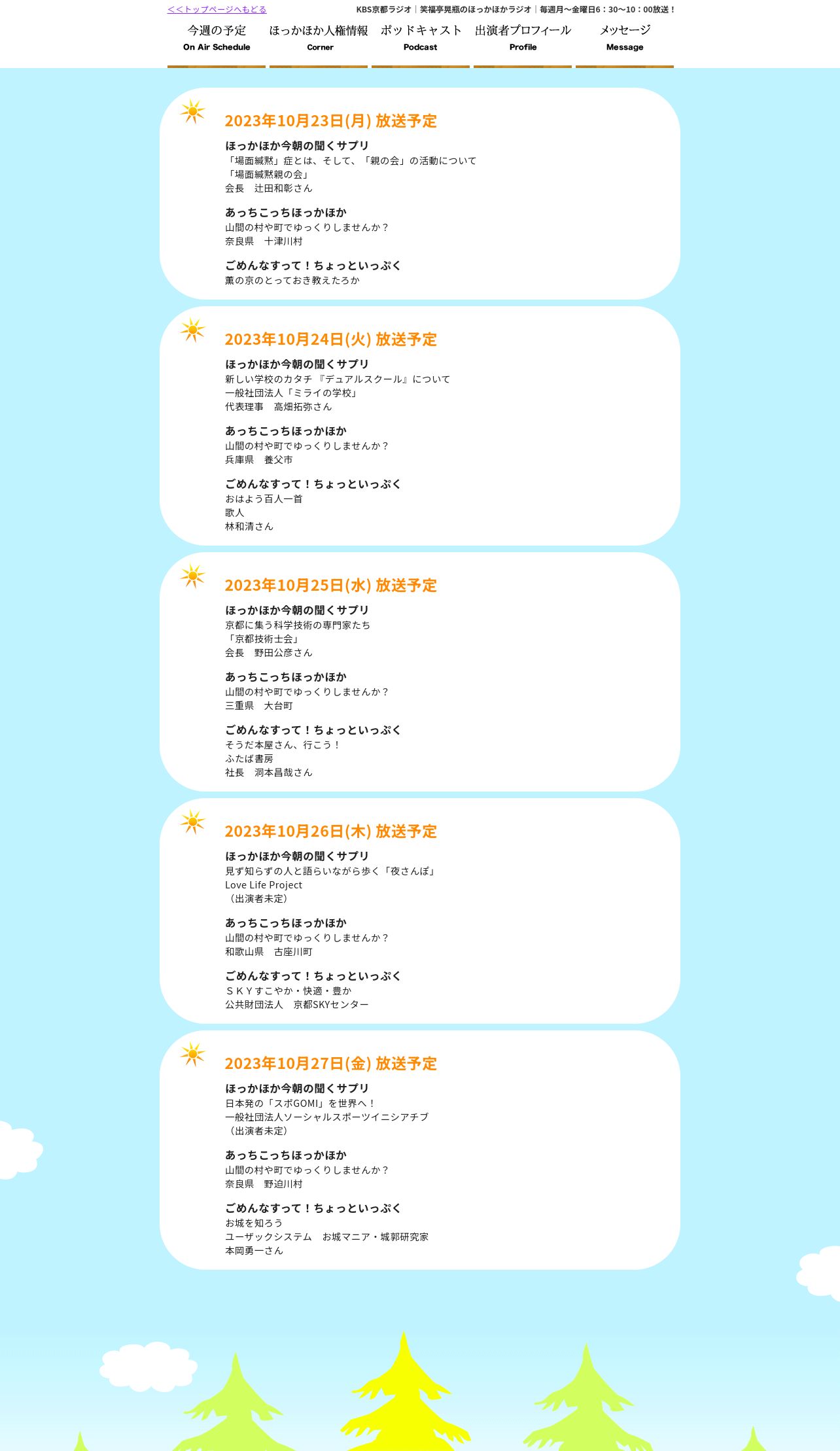 <<トップページへもどる

KBS京都ラジオ｜笑福亭晃瓶のほっかほかラジオ｜毎週月〜金曜日6：30〜10：00放送！

今週の予定
On Air Schedule

ほっかほか人権情報
Corner

ポッドキャスト
Podcast

出演者プロフィール
Profile

メッセージ
Message

2023年10月23日(月) 放送予定

ほっかほか今朝の聞くサプリ
「場面緘黙」症とは、そして、「親の会」の活動について
「場面緘黙親の会」
会長　辻田和彰さん

あっちこっちほっかほか
山間の村や町でゆっくりしませんか？
奈良県　十津川村

ごめんなすって！ちょっといっぷく
薫の京のとっておき教えたろか

2023年10月24日(火) 放送予定

ほっかほか今朝の聞くサプリ
新しい学校のカタチ 『デュアルスクール』について
一般社団法人「ミライの学校」
代表理事　高畑拓弥さん

あっちこっちほっかほか
山間の村や町でゆっくりしませんか？
兵庫県　養父市

ごめんなすって！ちょっといっぷく
おはよう百人一首
歌人
林和清さん

2023年10月25日(水) 放送予定

ほっかほか今朝の聞くサプリ
京都に集う科学技術の専門家たち
「京都技術士会」
会長　野田公彦さん

あっちこっちほっかほか
山間の村や町でゆっくりしませんか？
三重県　大台町

ごめんなすって！ちょっといっぷく
そうだ本屋さん、行こう！
ふたば書房
社長　洞本昌哉さん

2023年10月26日(木) 放送予定

ほっかほか今朝の聞くサプリ
見ず知らずの人と語らいながら歩く「夜さんぽ」
Love Life Project
（出演者未定）

あっちこっちほっかほか
山間の村や町でゆっくりしませんか？
和歌山県　古座川町

ごめんなすって！ちょっといっぷく
ＳＫＹすこやか・快適・豊か
公共財団法人　京都SKYセンター

2023年10月27日(金) 放送予定

ほっかほか今朝の聞くサプリ
日本発の「スポGOMI」を世界へ！
一般社団法人ソーシャルスポーツイニシアチブ
（出演者未定）

あっちこっちほっかほか
山間の村や町でゆっくりしませんか？
奈良県　野迫川村

ごめんなすって！ちょっといっぷく
お城を知ろう
ユーザックシステム　お城マニア・城郭研究家
本岡勇一さん